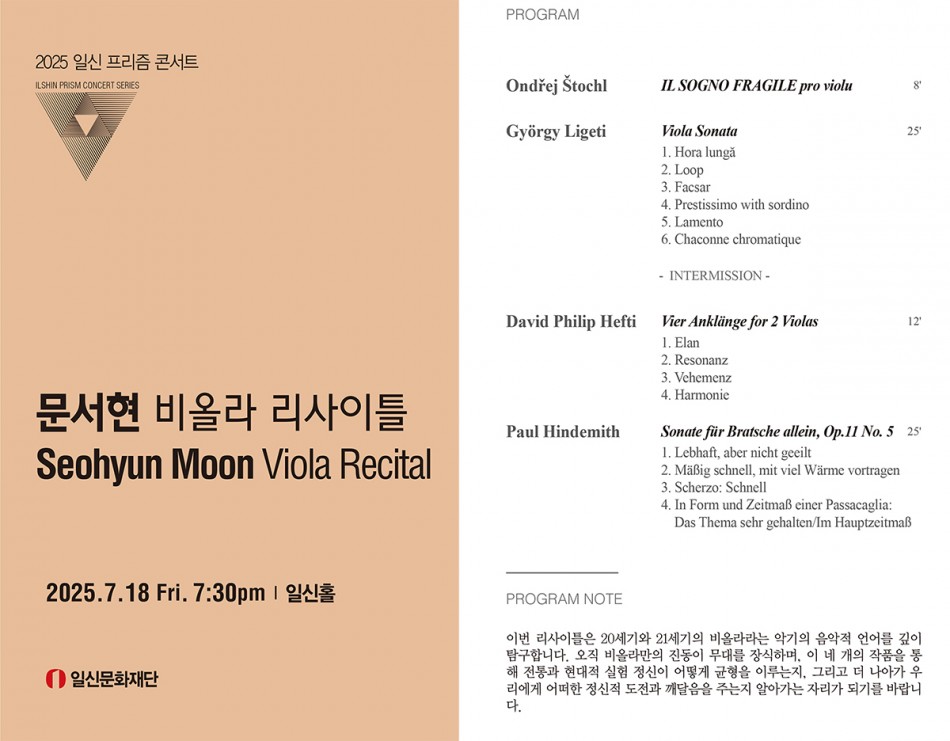 2025 일신 프리즘 콘서트
ILSHIN PRISM CONCERT SERIES

문서현 비올라 리사이틀
Seohyun Moon Viola Recital

2025.7.18 Fri. 7:30pm | 일신홀

일신문화재단

PROGRAM

Ondřej Štochl
IL SOGNO FRAGILE pro violu
8'

György Ligeti
Viola Sonata
25'
1. Hora lungă
2. Loop
3. Facsar
4. Prestissimo with sordino
5. Lamento
6. Chaconne chromatique

- INTERMISSION -

David Philip Hefti
Vier Anklänge for 2 Violas
12'
1. Elan
2. Resonanz
3. Vehemenz
4. Harmonie

Paul Hindemith
Sonate für Bratsche allein, Op.11 No. 5
25'
1. Lebhaft, aber nicht geeilt
2. Mäßig schnell, mit viel Wärme vortragen
3. Scherzo: Schnell
4. In Form und Zeitmaß einer Passacaglia:
Das Thema sehr gehalten/Im Hauptzeitmaß

PROGRAM NOTE

이번 리사이틀은 20세기와 21세기의 비올라라는 악기의 음악적 언어를 깊이 탐구합니다. 오직 비올라만의 진동이 무대를 장식하며, 이 네 개의 작품을 통해 전통과 현대적 실험 정신이 어떻게 균형을 이루는지, 그리고 더 나아가 우리에게 어떠한 정신적 도전과 깨달음을 주는지 알아가는 자리가 되기를 바랍니다.